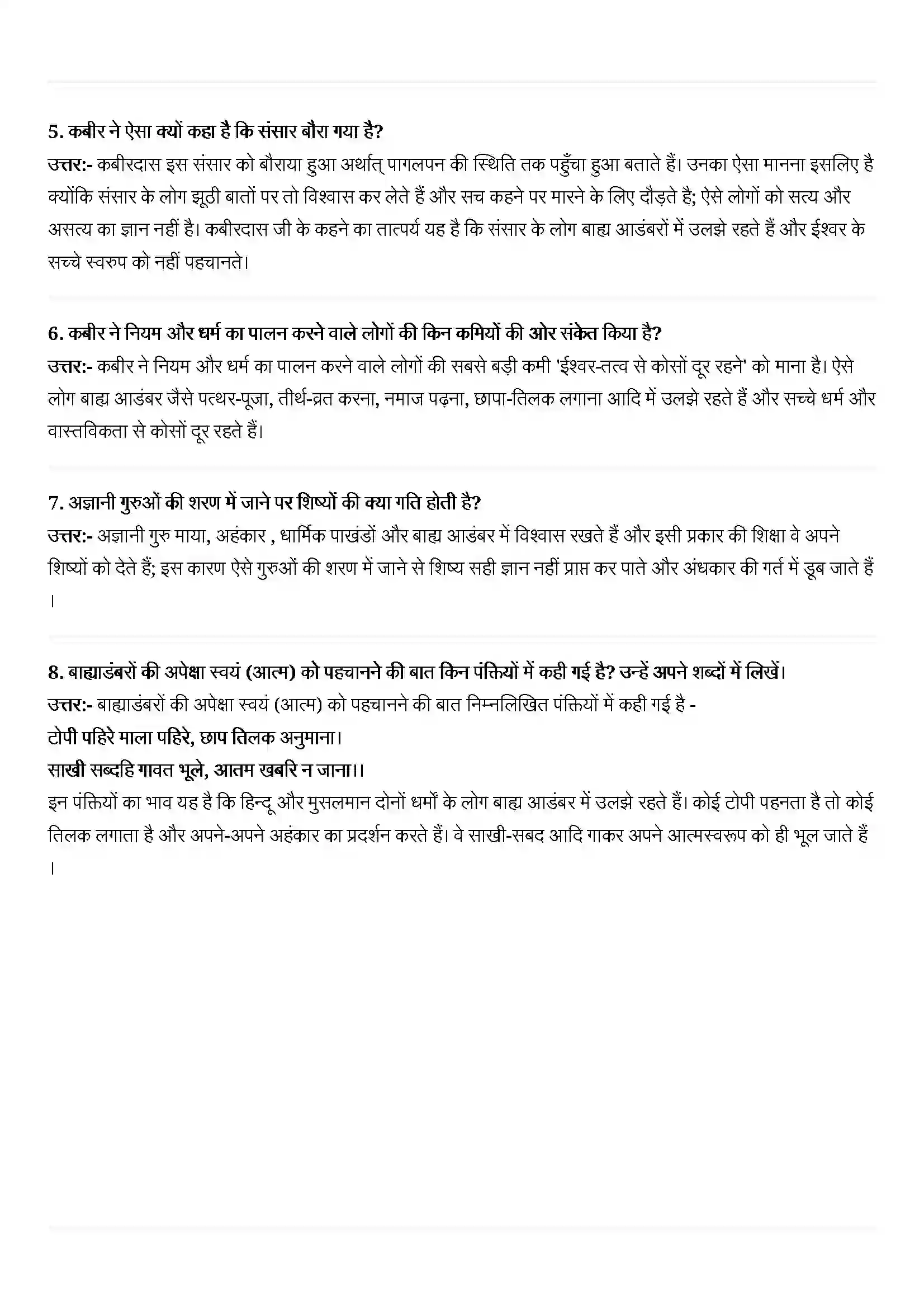 5. कबीर ने ऐसा क्यों कहा है कि संसार बौरा गया है?
उत्तर:- कबीरदास इस संसार को बौराया हुआ अर्थात् पागलपन की स्थिति तक पहुँचा हुआ बताते हैं। उनका ऐसा मानना इसलिए है क्योंकि संसार के लोग झूठी बातों पर तो विश्वास कर लेते हैं और सच कहने पर मारने के लिए दौड़ते है; ऐसे लोगों को सत्य और असत्य का ज्ञान नहीं है। कबीरदास जी के कहने का तात्पर्य यह है कि संसार के लोग बाह्य आडंबरों में उलझे रहते हैं और ईश्वर के सच्चे स्वरुप को नहीं पहचानते।

6. कबीर ने नियम और धर्म का पालन करने वाले लोगों की किन कमियों की ओर संकेत किया है?
उत्तर:- कबीर ने नियम और धर्म का पालन करने वाले लोगों की सबसे बड़ी कमी 'ईश्वर-तत्व से कोसों दूर रहने' को माना है। ऐसे लोग बाह्य आडंबर जैसे पत्थर-पूजा, तीर्थ-व्रत करना, नमाज पढ़ना, छापा-तिलक लगाना आदि में उलझे रहते हैं और सच्चे धर्म और वास्तविकता से कोसों दूर रहते हैं।

7. अज्ञानी गुरुओं की शरण में जाने पर शिष्यों की क्या गति होती है?
उत्तर:- अज्ञानी गुरु माया, अहंकार , धार्मिक पाखंडों और बाह्य आडंबर में विश्वास रखते हैं और इसी प्रकार की शिक्षा वे अपने शिष्यों को देते हैं; इस कारण ऐसे गुरुओं की शरण में जाने से शिष्य सही ज्ञान नहीं प्राप्त कर पाते और अंधकार की गर्त में डूब जाते हैं ।

8. बाह्याडंबरों की अपेक्षा स्वयं (आत्म) को पहचानने की बात किन पंक्तियों में कही गई है? उन्हें अपने शब्दों में लिखें।
उत्तर:- बाह्याडंबरों की अपेक्षा स्वयं (आत्म) को पहचानने की बात निम्नलिखित पंक्तियों में कही गई है -
टोपी पहिरे माला पहिरे, छाप तिलक अनुमाना।
साखी सब्दहि गावत भूले, आतम खबरि न जाना।।
इन पंक्तियों का भाव यह है कि हिन्दू और मुसलमान दोनों धर्मों के लोग बाह्य आडंबर में उलझे रहते हैं। कोई टोपी पहनता है तो कोई तिलक लगाता है और अपने-अपने अहंकार का प्रदर्शन करते हैं। वे साखी-सबद आदि गाकर अपने आत्मस्वरूप को ही भूल जाते हैं ।